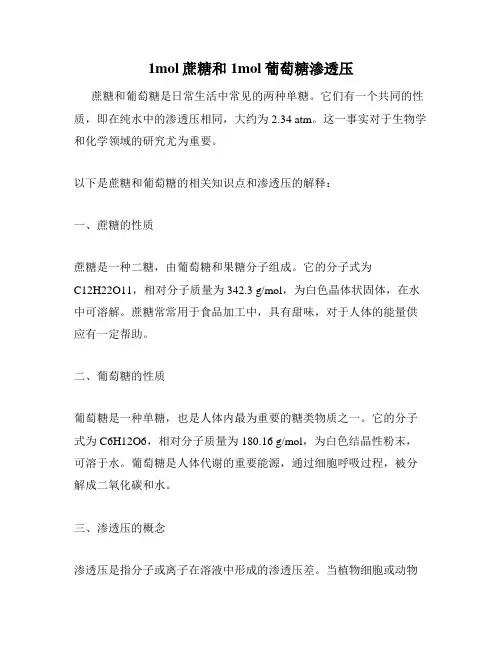 1mol 蔗糖和 1mol 葡萄糖渗透压

蔗糖和葡萄糖是日常生活中常见的两种单糖。它们有一个共同的性质，即在纯水中的渗透压相同，大约为 2.34 atm。这一事实对于生物学和化学领域的研究尤为重要。

以下是蔗糖和葡萄糖的相关知识点和渗透压的解释：

一、蔗糖的性质

蔗糖是一种二糖，由葡萄糖和果糖分子组成。它的分子式为 C12H22O11，相对分子质量为 342.3 g/mol，为白色晶体状固体，在水中可溶解。蔗糖常常用于食品加工中，具有甜味，对于人体的能量供应有一定帮助。

二、葡萄糖的性质

葡萄糖是一种单糖，也是人体内最为重要的糖类物质之一。它的分子式为 C6H12O6，相对分子质量为 180.16 g/mol，为白色结晶性粉末，可溶于水。葡萄糖是人体代谢的重要能源，通过细胞呼吸过程，被分解成二氧化碳和水。

三、渗透压的概念

渗透压是指分子或离子在溶液中形成的渗透压差。当植物细胞或动物